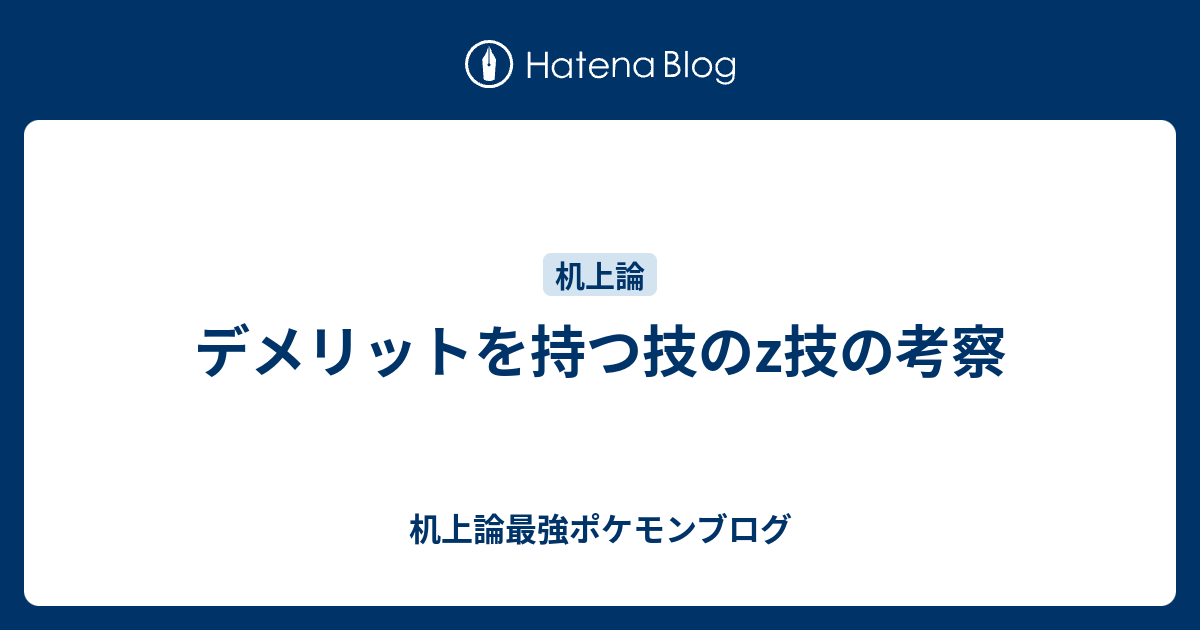 Hatena Blog

机上論

デメリットを持つ技のz技の考察

机上論最強ポケモンブログ